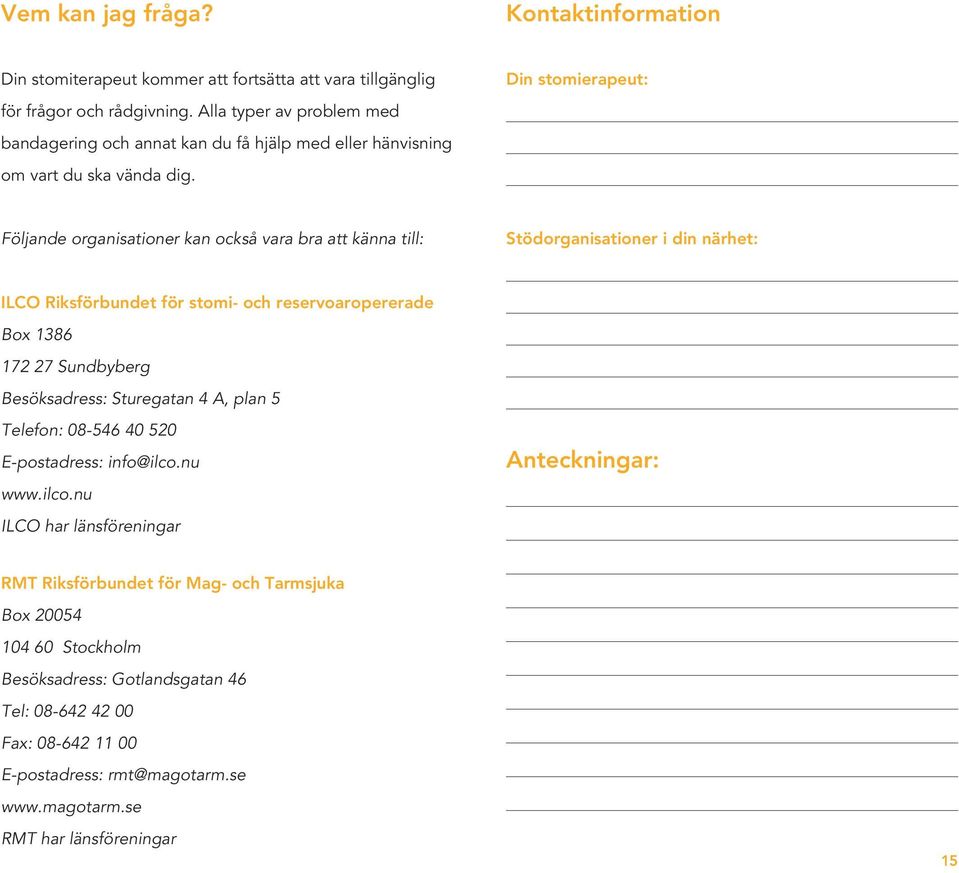 Vem kan jag fråga?

Din stomiterapeut kommer att fortsätta att vara tillgänglig för frågor och rådgivning. Alla typer av problem med bandagering och annat kan du få hjälp med eller hänvisning om vart du ska vända dig.

Följande organisationer kan också vara bra att känna till:

ILCO Riksförbundet för stomi- och reservoaropererade
Box 1386
172 27 Sundbyberg
Besöksadress: Sturegatan 4 A, plan 5
Telefon: 08-546 40 520
E-postadress: info@ilco.nu
www.ilco.nu
ILCO har länsföreningar

RMT Riksförbundet för Mag- och Tarmsjuka
Box 20054
104 60 Stockholm
Besöksadress: Gotlandsgatan 46
Tel: 08-642 42 00
Fax: 08-642 11 00
E-postadress: rmt@magotarm.se
www.magotarm.se
RMT har länsföreningar

Kontaktinformation

Din stomierapeut:

Stödorganisationer i din närhet:

Anteckningar:

15